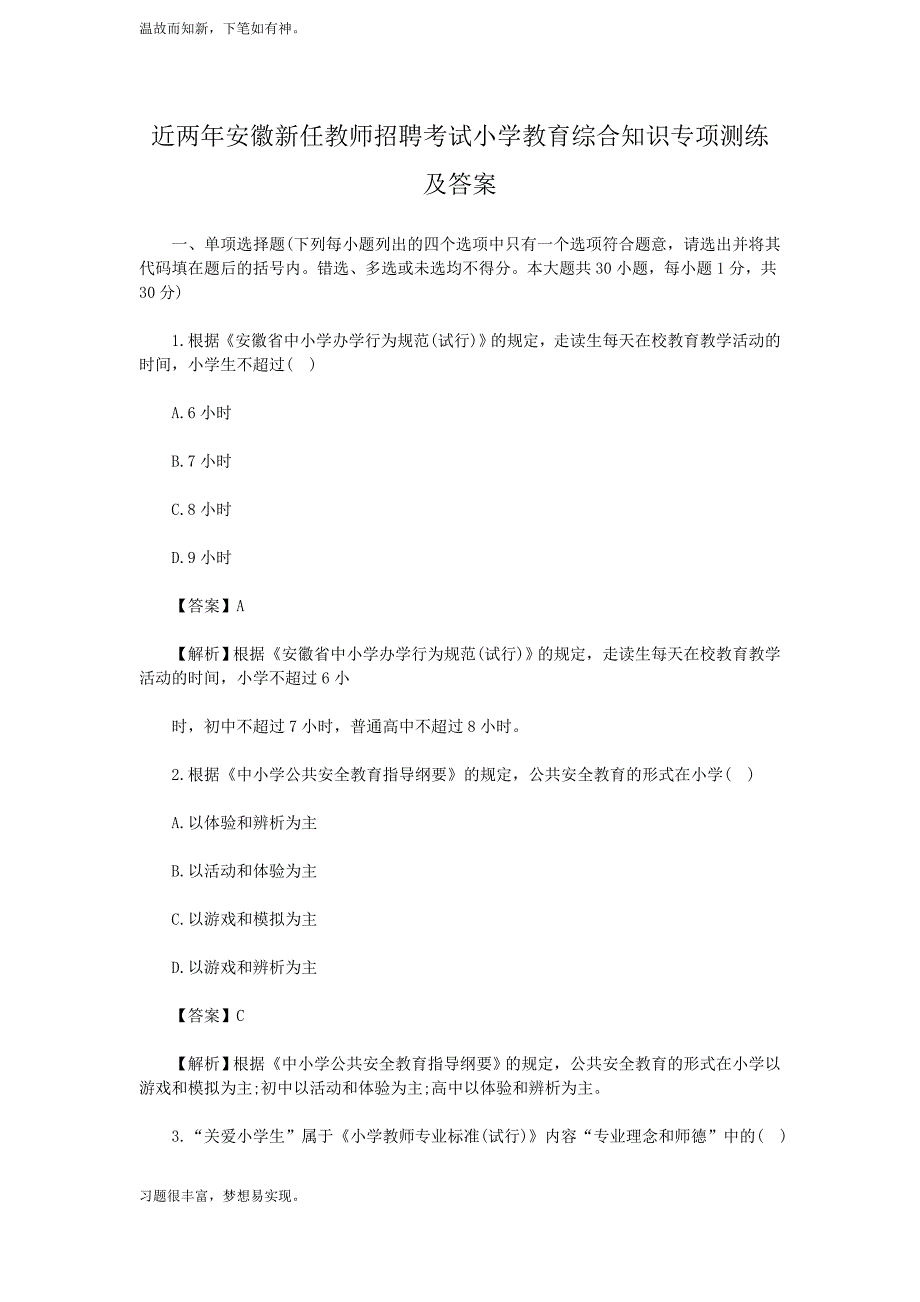 温故而知新，下笔如有神。

近两年安徽新任教师招聘考试小学教育综合知识专项测练及答案

一、单项选择题(下列每小题列出的四个选项中只有一个选项符合题意，请选出并将其代码填在题后的括号内。错选、多选或未选均不得分。本大题共 30 小题，每小题 1 分，共 30 分)

1.根据《安徽省中小学办学行为规范(试行)》的规定，走读生每天在校教育教学活动的时间，小学生不超过( )

A.6 小时

B.7 小时

C.8 小时

D.9 小时

【答案】A

【解析】根据《安徽省中小学办学行为规范(试行)》的规定，走读生每天在校教育教学活动的时间，小学不超过 6 小

时，初中不超过 7 小时，普通高中不超过 8 小时。

2.根据《中小学公共安全教育指导纲要》的规定，公共安全教育的形式在小学( )

A.以体验和辨析为主

B.以活动和体验为主

C.以游戏和模拟为主

D.以游戏和辨析为主

【答案】C

【解析】根据《中小学公共安全教育指导纲要》的规定，公共安全教育的形式在小学以游戏和模拟为主;初中以活动和体验为主;高中以体验和辨析为主。

3.“关爱小学生”属于《小学教师专业标准(试行)》内容“专业理念和师德”中的( )

习题很丰富，梦想易实现。